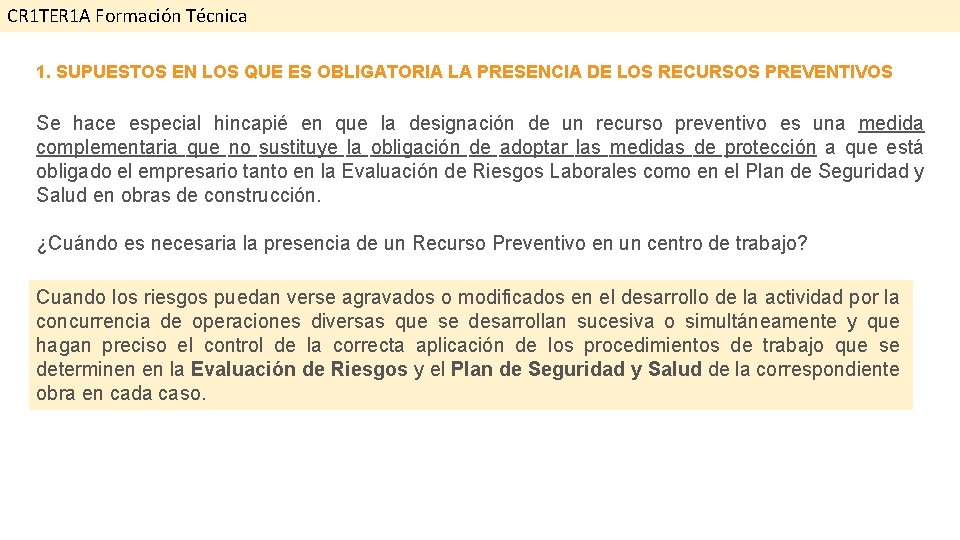 CR1TER1A Formación Técnica

1. SUPUESTOS EN LOS QUE ES OBLIGATORIA LA PRESENCIA DE LOS RECURSOS PREVENTIVOS

Se hace especial hincapié en que la designación de un recurso preventivo es una medida complementaria que no sustituye la obligación de adoptar las medidas de protección a que está obligado el empresario tanto en la Evaluación de Riesgos Laborales como en el Plan de Seguridad y Salud en obras de construcción.

¿Cuándo es necesaria la presencia de un Recurso Preventivo en un centro de trabajo?

Cuando los riesgos puedan verse agravados o modificados en el desarrollo de la actividad por la concurrencia de operaciones diversas que se desarrollan sucesiva o simultáneamente y que hagan preciso el control de la correcta aplicación de los procedimientos de trabajo que se determinen en la Evaluación de Riesgos y el Plan de Seguridad y Salud de la correspondiente obra en cada caso.